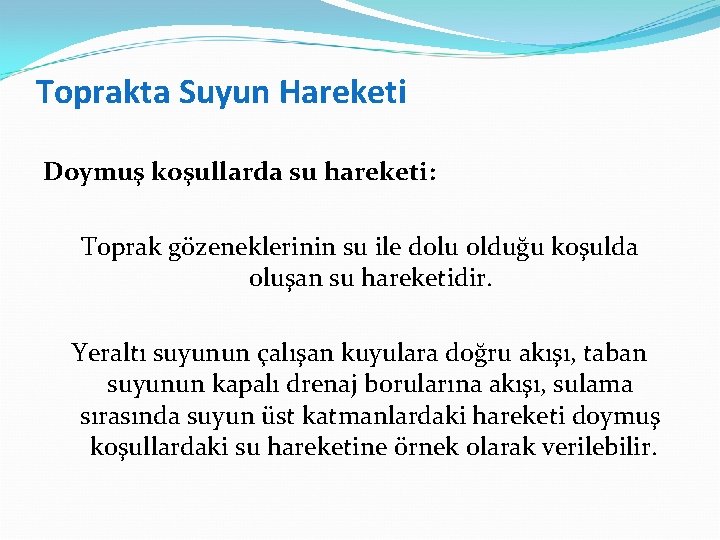 Toprakta Suyun Hareketi

Doymuş koşullarda su hareketi:

Toprak gözeneklerinin su ile dolu olduğu koşulda oluşan su hareketidir.

Yeraltı suyunun çalışan kuyulara doğru akışı, taban suyunun kapalı drenaj borularına akışı, sulama sırasında suyun üst katmanlardaki hareketi doymuş koşullardaki su hareketine örnek olarak verilebilir.